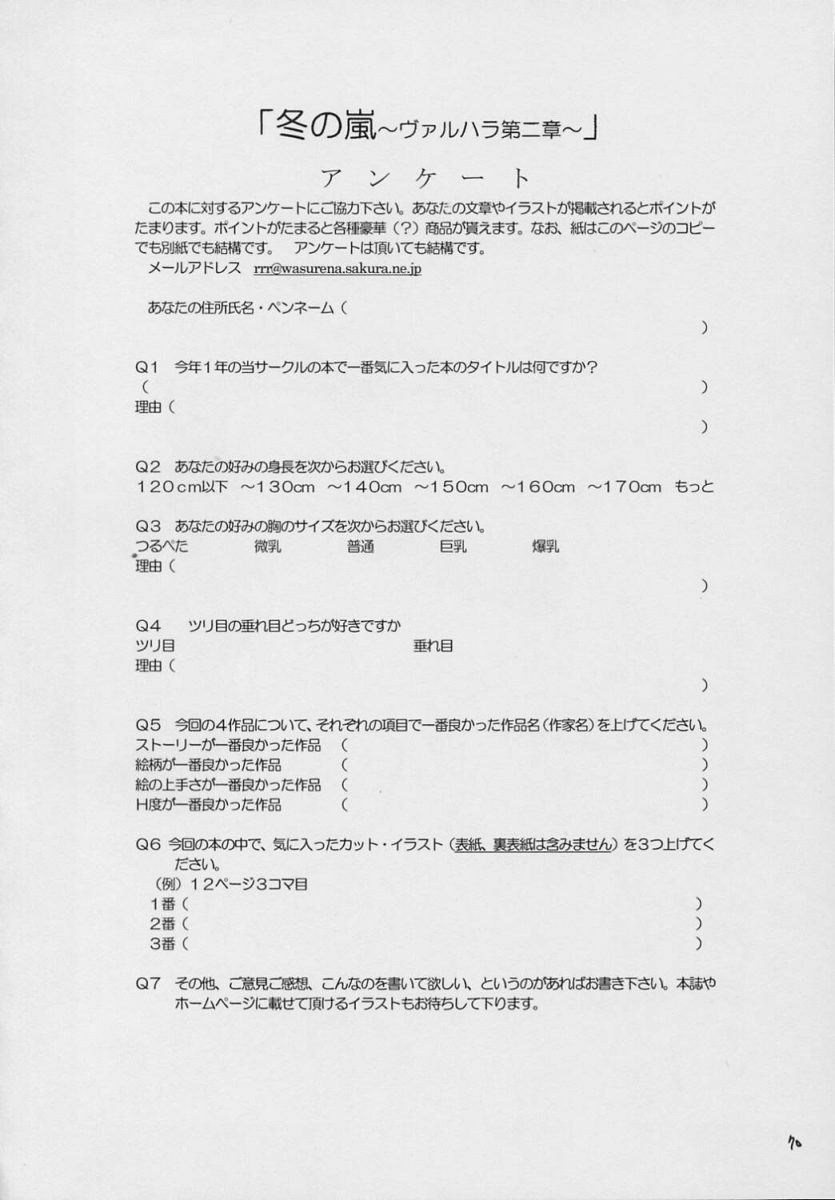 「冬の嵐~ヴァルハラ第二章~」

アンケート

この本に対するアンケートにご協力下さい。あなたの文章やイラストが掲載されるとポイントがたまります。ポイントがたまると各種豪華(?)商品が貰えます。なお、紙はこのページのコピーでも別紙でも結構です。 アンケートは頂いても結構です。

メールアドレス rrr@wasurena.sakura.ne.jp

あなたの住所氏名・ペンネーム(
)

Q1 今年1年の当サークルの本で一番気に入った本のタイトルは何ですか?
( )
理由(
)

Q2 あなたの好みの身長を次からお選びください。
120cm以下 ~130cm ~140cm ~150cm ~160cm ~170cm もっと

Q3 あなたの好みの胸のサイズを次からお選びください。
つるぺた 微乳 普通 巨乳 爆乳
理由(
)

Q4 ツリ目の垂れ目どっちが好きですか
ツリ目 垂れ目
理由(
)

Q5 今回の4作品について、それぞれの項目で一番良かった作品名(作家名)を上げてください。
ストーリーが一番良かった作品 ( )
絵柄が一番良かった作品 ( )
絵の上手さが一番良かった作品 ( )
H度が一番良かった作品 ( )

Q6 今回の本の中で、気に入ったカット・イラスト(表紙、裏表紙は含みません)を3つ上げてください。
(例)12ページ3コマ目
1番( )
2番( )
3番( )

Q7 その他、ご意見ご感想、こんなのを書いて欲しい、というのがあればお書き下さい。本誌やホームページに載せて頂けるイラストもお待ちして下ります。

70